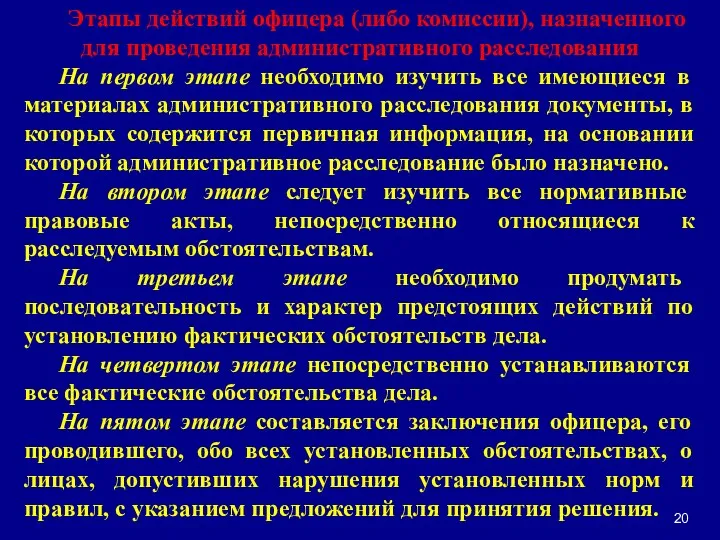 Этапы действий офицера (либо комиссии), назначенного для проведения административного расследования

На первом этапе необходимо изучить все имеющиеся в материалах административного расследования документы, в которых содержится первичная информация, на основании которой административное расследование было назначено.

На втором этапе следует изучить все нормативные правовые акты, непосредственно относящиеся к расследуемым обстоятельствам.

На третьем этапе необходимо продумать последовательность и характер предстоящих действий по установлению фактических обстоятельств дела.

На четвертом этапе непосредственно устанавливаются все фактические обстоятельства дела.

На пятом этапе составляется заключения офицера, его проводившего, обо всех установленных обстоятельствах, о лицах, допустивших нарушения установленных норм и правил, с указанием предложений для принятия решения.

20